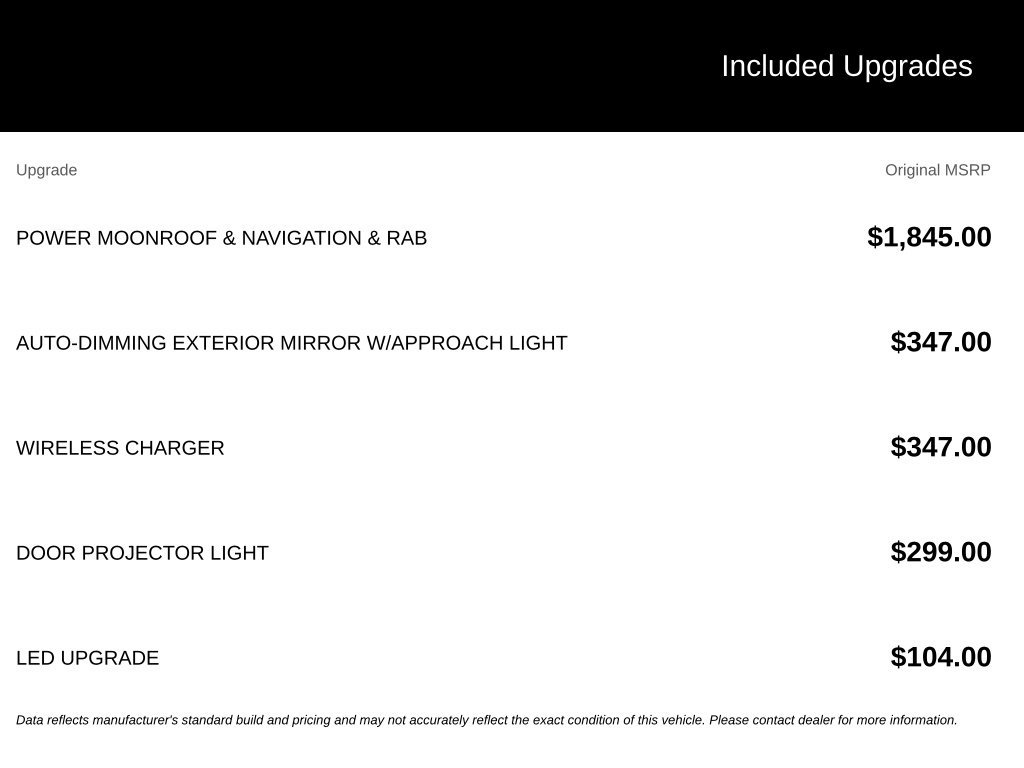 Included Upgrades

| Upgrade | Original MSRP |
|---|---|
| POWER MOONROOF & NAVIGATION & RAB | $1,845.00 |
| AUTO-DIMMING EXTERIOR MIRROR W/APPROACH LIGHT | $347.00 |
| WIRELESS CHARGER | $347.00 |
| DOOR PROJECTOR LIGHT | $299.00 |
| LED UPGRADE | $104.00 |

Data reflects manufacturer's standard build and pricing and may not accurately reflect the exact condition of this vehicle. Please contact dealer for more information.